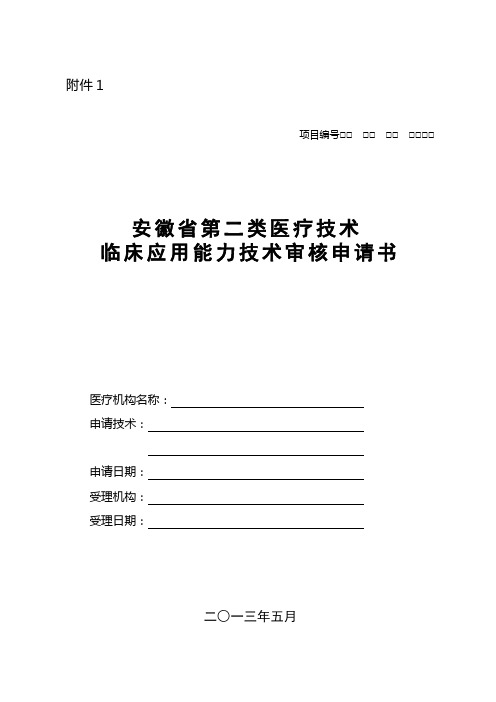 附件 1

项目编号□□ □□ □□ □□□□

安徽省第二类医疗技术
临床应用能力技术审核申请书

医疗机构名称：
申请技术：

申请日期：
受理机构：
受理日期：

二〇一三年五月